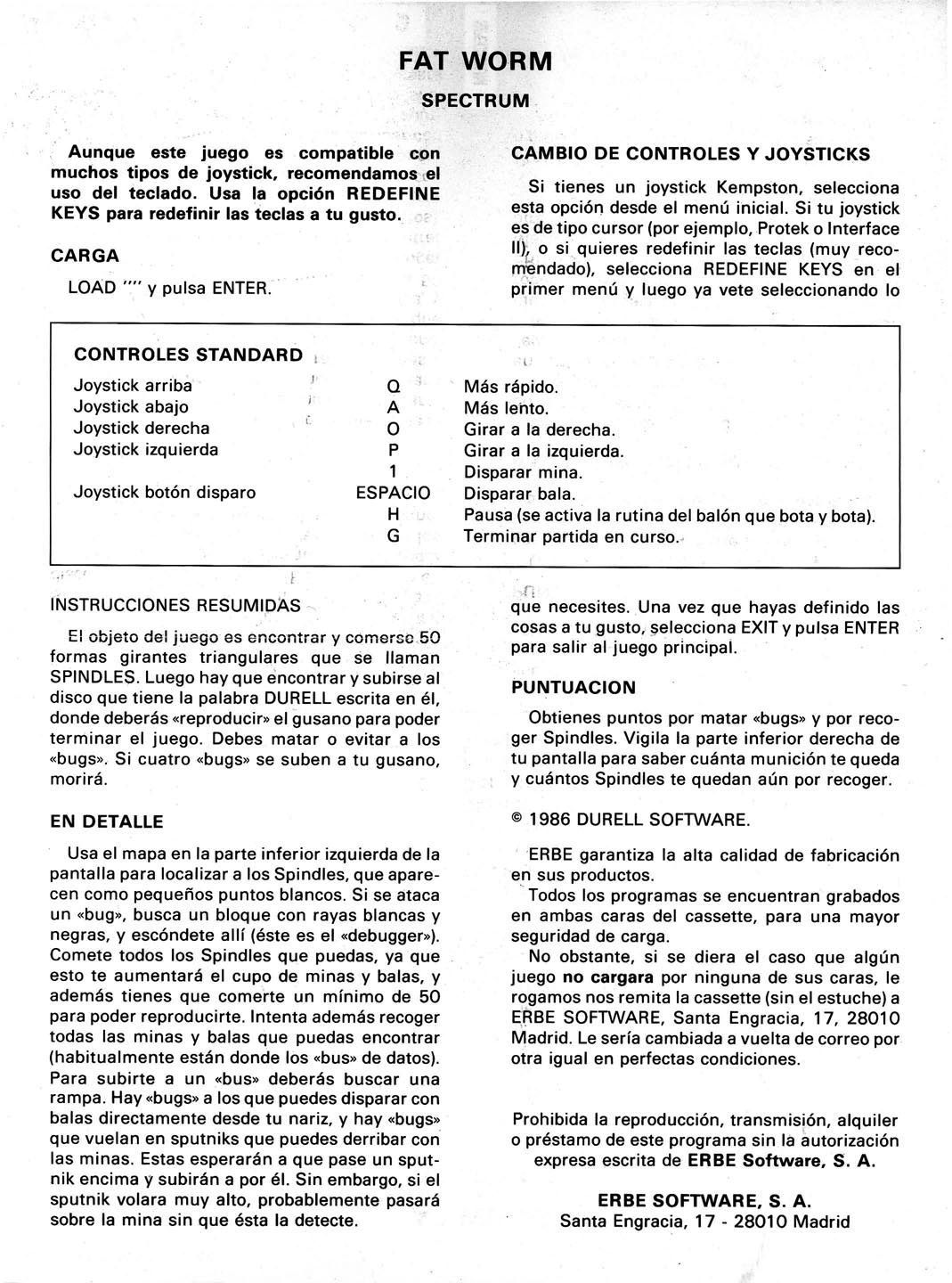 FAT WORM
SPECTRUM

Aunque este juego es compatible con muchos tipos de joystick, recomendamos el uso del teclado. Usa la opción REDEFINE KEYS para redefinir las teclas a tu gusto.

CARGA

LOAD "" y pulsa ENTER.

CAMBIO DE CONTROLES Y JOYSTICKS

Si tienes un joystick Kempston, selecciona esta opción desde el menú inicial. Si tu joystick es de tipo cursor (por ejemplo, Protek o Interface II), o si quieres redefinir las teclas (muy recomendado), selecciona REDEFINE KEYS en el primer menú y luego ya vete seleccionando lo

CONTROLES STANDARD

| | | |
|---|---|---|
| Joystick arriba | Q | Más rápido. |
| Joystick abajo | A | Más lento. |
| Joystick derecha | O | Girar a la derecha. |
| Joystick izquierda | P | Girar a la izquierda. |
| | 1 | Disparar mina. |
| Joystick botón disparo | ESPACIO | Disparar bala. |
| | H | Pausa (se activa la rutina del balón que bota y bota). |
| | G | Terminar partida en curso. |

INSTRUCCIONES RESUMIDAS

El objeto del juego es encontrar y comerse 50 formas girantes triangulares que se llaman SPINDLES. Luego hay que encontrar y subirse al disco que tiene la palabra DURELL escrita en él, donde deberás «reproducir» el gusano para poder terminar el juego. Debes matar o evitar a los «bugs». Si cuatro «bugs» se suben a tu gusano, morirá.

EN DETALLE

Usa el mapa en la parte inferior izquierda de la pantalla para localizar a los Spindles, que aparecen como pequeños puntos blancos. Si se ataca un «bug», busca un bloque con rayas blancas y negras, y escóndete allí (éste es el «debugger»). Comete todos los Spindles que puedas, ya que esto te aumentará el cupo de minas y balas, y además tienes que comerte un mínimo de 50 para poder reproducirte. Intenta además recoger todas las minas y balas que puedas encontrar (habitualmente están donde los «bus» de datos). Para subirte a un «bus» deberás buscar una rampa. Hay «bugs» a los que puedes disparar con balas directamente desde tu nariz, y hay «bugs» que vuelan en sputniks que puedes derribar con las minas. Estas esperarán a que pase un sputnik encima y subirán a por él. Sin embargo, si el sputnik volara muy alto, probablemente pasará sobre la mina sin que ésta la detecte.

que necesites. Una vez que hayas definido las cosas a tu gusto, selecciona EXIT y pulsa ENTER para salir al juego principal.

PUNTUACION

Obtienes puntos por matar «bugs» y por recoger Spindles. Vigila la parte inferior derecha de tu pantalla para saber cuánta munición te queda y cuántos Spindles te quedan aún por recoger.

© 1986 DURELL SOFTWARE.

ERBE garantiza la alta calidad de fabricación en sus productos.

Todos los programas se encuentran grabados en ambas caras del cassette, para una mayor seguridad de carga.

No obstante, si se diera el caso que algún juego no cargara por ninguna de sus caras, le rogamos nos remita la cassette (sin el estuche) a ERBE SOFTWARE, Santa Engracia, 17, 28010 Madrid. Le sería cambiada a vuelta de correo por otra igual en perfectas condiciones.

Prohibida la reproducción, transmisión, alquiler o préstamo de este programa sin la autorización expresa escrita de ERBE Software, S. A.

ERBE SOFTWARE, S. A.
Santa Engracia, 17 - 28010 Madrid